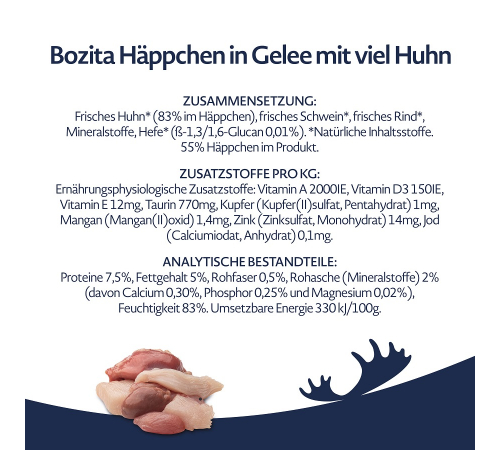 Bozita Häppchen in Gelee mit viel Huhn

ZUSAMMENSETZUNG:
Frisches Huhn* (83% im Häppchen), frisches Schwein*, frisches Rind*, Mineralstoffe, Hefe* (ß-1,3/1,6-Glucan 0,01%). *Natürliche Inhaltsstoffe. 55% Häppchen im Produkt.

ZUSATZSTOFFE PRO KG:
Ernährungsphysiologische Zusatzstoffe: Vitamin A 2000IE, Vitamin D3 150IE, Vitamin E 12mg, Taurin 770mg, Kupfer (Kupfer(II)sulfat, Pentahydrat) 1mg, Mangan (Mangan(II)oxid) 1,4mg, Zink (Zinksulfat, Monohydrat) 14mg, Jod (Calciumiodat, Anhydrat) 0,1mg.

ANALYTISCHE BESTANDTEILE:
Proteine 7,5%, Fettgehalt 5%, Rohfaser 0,5%, Rohasche (Mineralstoffe) 2% (davon Calcium 0,30%, Phosphor 0,25% und Magnesium 0,02%), Feuchtigkeit 83%. Umsetzbare Energie 330 kJ/100g.